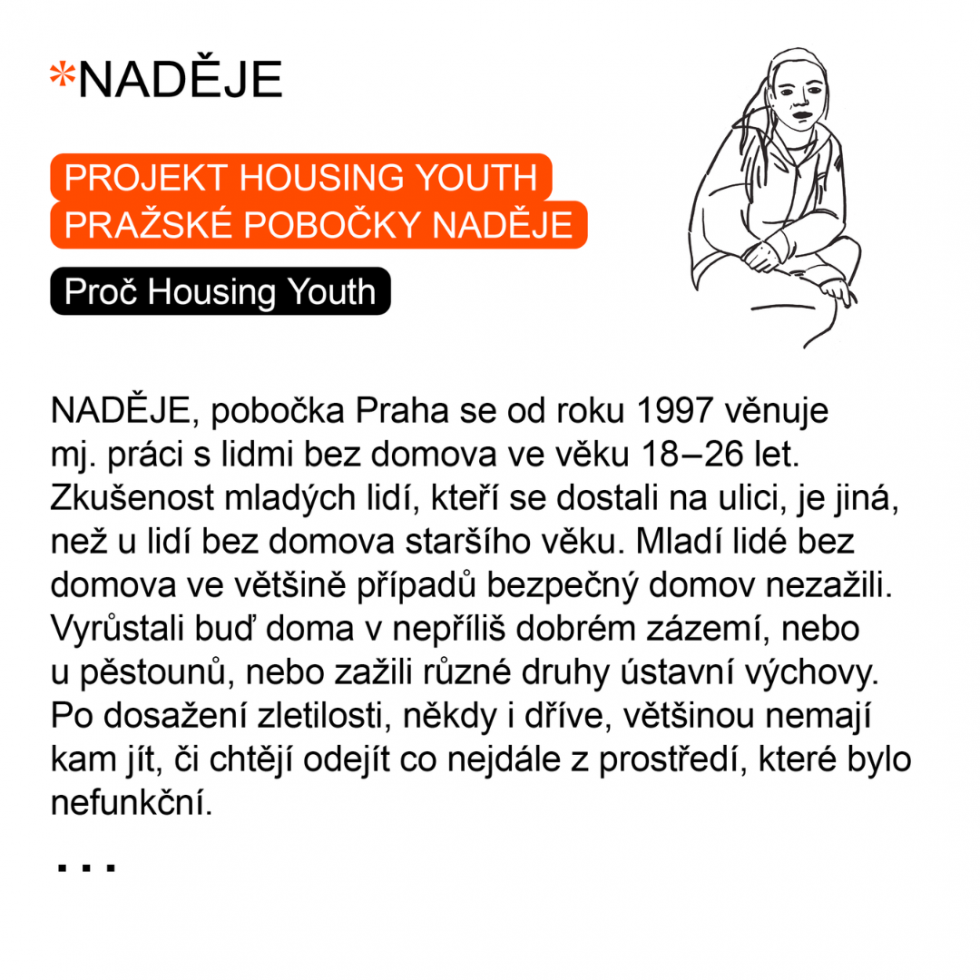 *NADĚJE

PROJEKT HOUSING YOUTH PRAŽSKÉ POBOČKY NADĚJE

Proč Housing Youth

NADĚJE, pobočka Praha se od roku 1997 věnuje mj. práci s lidmi bez domova ve věku 18–26 let. Zkušenost mladých lidí, kteří se dostali na ulici, je jiná, než u lidí bez domova staršího věku. Mladí lidé bez domova ve většině případů bezpečný domov nezažili. Vyrůstali buď doma v nepříliš dobrém zázemí, nebo u pěstounů, nebo zažili různé druhy ústavní výchovy. Po dosažení zletilosti, někdy i dříve, většinou nemají kam jít, či chtějí odejít co nejdále z prostředí, které bylo nefunkční.

...